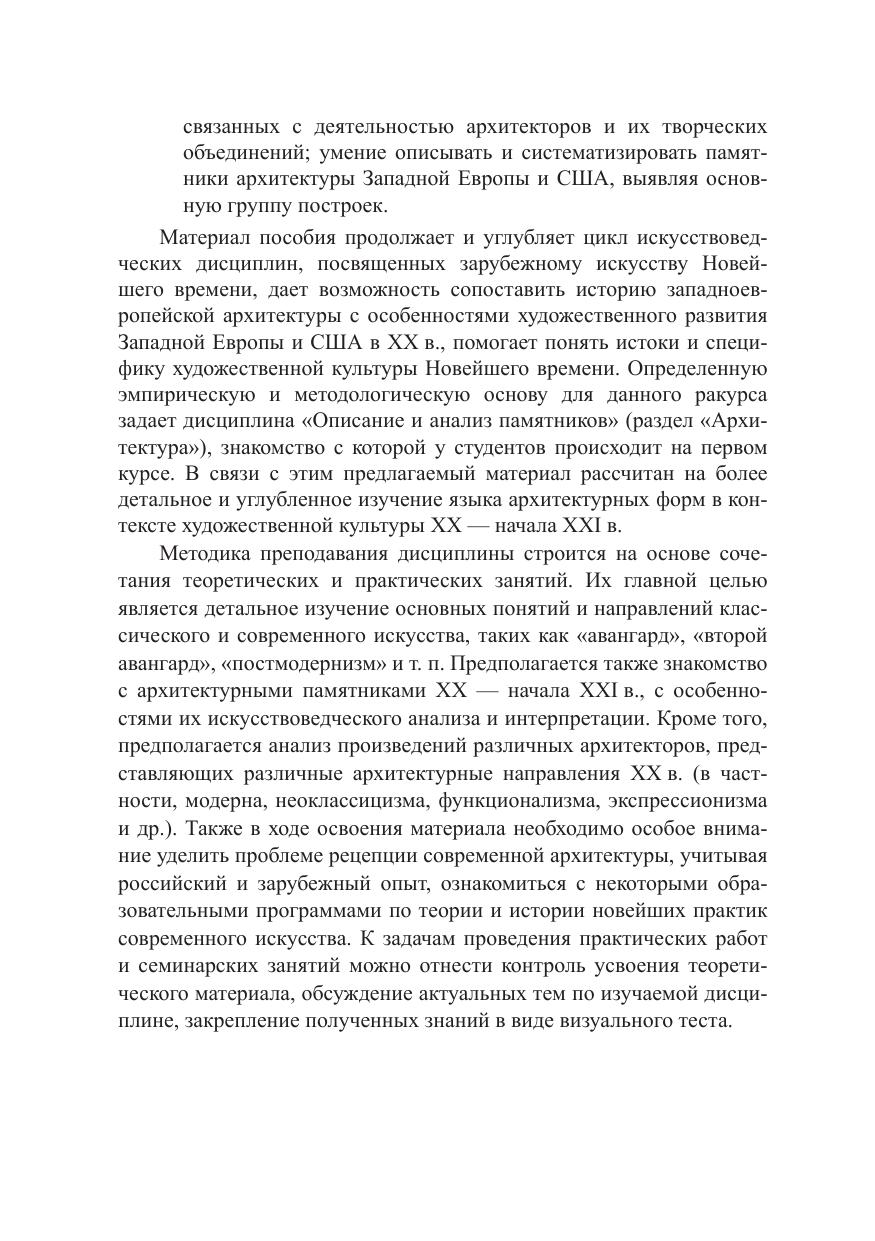 связанных с деятельностью архитекторов и их творческих объединений; умение описывать и систематизировать памятники архитектуры Западной Европы и США, выявляя основную группу построек.

Материал пособия продолжает и углубляет цикл искусствоведческих дисциплин, посвященных зарубежному искусству Новейшего времени, дает возможность сопоставить историю западноевропейской архитектуры с особенностями художественного развития Западной Европы и США в XX в., помогает понять истоки и специфику художественной культуры Новейшего времени. Определенную эмпирическую и методологическую основу для данного ракурса задает дисциплина «Описание и анализ памятников» (раздел «Архитектура»), знакомство с которой у студентов происходит на первом курсе. В связи с этим предлагаемый материал рассчитан на более детальное и углубленное изучение языка архитектурных форм в контексте художественной культуры XX — начала XXI в.

Методика преподавания дисциплины строится на основе сочетания теоретических и практических занятий. Их главной целью является детальное изучение основных понятий и направлений классического и современного искусства, таких как «авангард», «второй авангард», «постмодернизм» и т. п. Предполагается также знакомство с архитектурными памятниками XX — начала XXI в., с особенностями их искусствоведческого анализа и интерпретации. Кроме того, предполагается анализ произведений различных архитекторов, представляющих различные архитектурные направления XX в. (в частности, модерна, неоклассицизма, функционализма, экспрессионизма и др.). Также в ходе освоения материала необходимо особое внимание уделить проблеме рецепции современной архитектуры, учитывая российский и зарубежный опыт, ознакомиться с некоторыми образовательными программами по теории и истории новейших практик современного искусства. К задачам проведения практических работ и семинарских занятий можно отнести контроль усвоения теоретического материала, обсуждение актуальных тем по изучаемой дисциплине, закрепление полученных знаний в виде визуального теста.